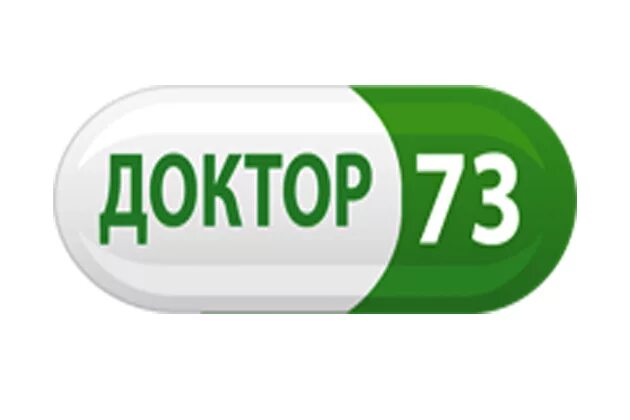 ДОКТОР 73